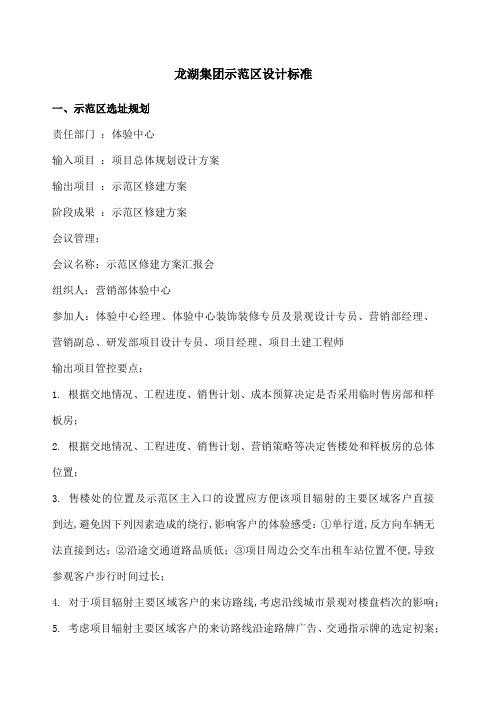 龙湖集团示范区设计标准

一、示范区选址规划

责任部门 ：体验中心

输入项目 ：项目总体规划设计方案

输出项目 ：示范区修建方案

阶段成果 ：示范区修建方案

会议管理：

会议名称：示范区修建方案汇报会

组织人：营销部体验中心

参加人：体验中心经理、体验中心装饰装修专员及景观设计专员、营销部经理、营销副总、研发部项目设计专员、项目经理、项目土建工程师

输出项目管控要点：

1. 根据交地情况、工程进度、销售计划、成本预算决定是否采用临时售房部和样板房；

2. 根据交地情况、工程进度、销售计划、营销策略等决定售楼处和样板房的总体位置；

3. 售楼处的位置及示范区主入口的设置应方便该项目辐射的主要区域客户直接到达，避免因下列因素造成的绕行，影响客户的体验感受：①单行道，反方向车辆无法直接到达；②沿途交通道路品质低；③项目周边公交车出租车站位置不便，导致参观客户步行时间过长；

4. 对于项目辐射主要区域客户的来访路线，考虑沿线城市景观对楼盘档次的影响；

5. 考虑项目辐射主要区域客户的来访路线沿途路牌广告、交通指示牌的选定初案；